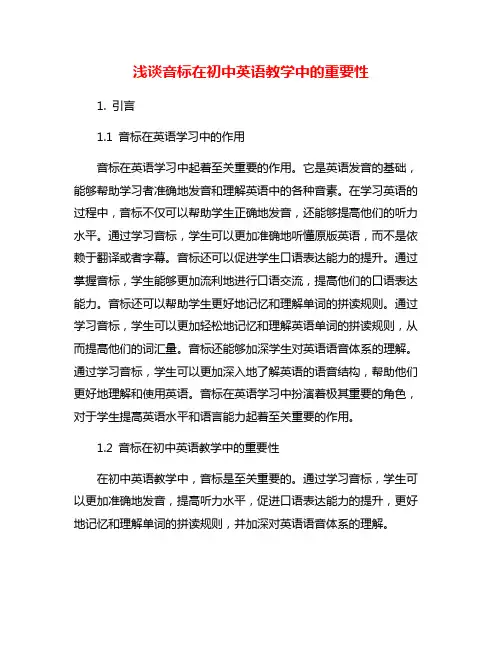 浅谈音标在初中英语教学中的重要性

1. 引言

1.1 音标在英语学习中的作用

音标在英语学习中起着至关重要的作用。它是英语发音的基础，能够帮助学习者准确地发音和理解英语中的各种音素。在学习英语的过程中，音标不仅可以帮助学生正确地发音，还能够提高他们的听力水平。通过学习音标，学生可以更加准确地听懂原版英语，而不是依赖于翻译或者字幕。音标还可以促进学生口语表达能力的提升。通过掌握音标，学生能够更加流利地进行口语交流，提高他们的口语表达能力。音标还可以帮助学生更好地记忆和理解单词的拼读规则。通过学习音标，学生可以更加轻松地记忆和理解英语单词的拼读规则，从而提高他们的词汇量。音标还能够加深学生对英语语音体系的理解。通过学习音标，学生可以更加深入地了解英语的语音结构，帮助他们更好地理解和使用英语。音标在英语学习中扮演着极其重要的角色，对于学生提高英语水平和语言能力起着至关重要的作用。

1.2 音标在初中英语教学中的重要性

在初中英语教学中，音标是至关重要的。通过学习音标，学生可以更加准确地发音，提高听力水平，促进口语表达能力的提升，更好地记忆和理解单词的拼读规则，并加深对英语语音体系的理解。